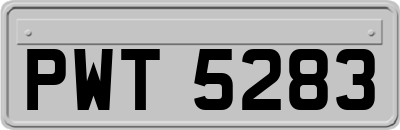 PWT 5283